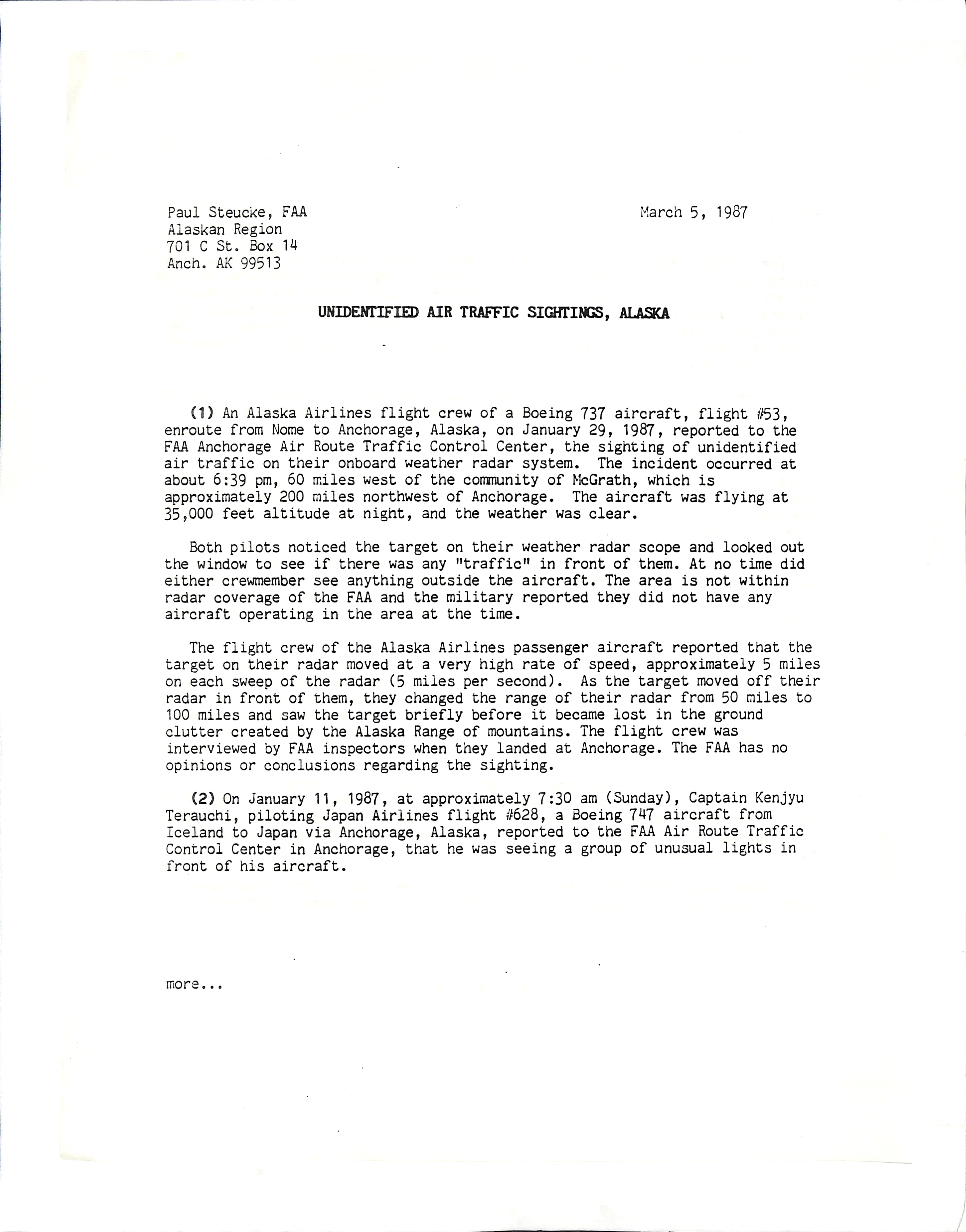 Paul Steucke, FAA
Alaskan Region
701 C St. Box 14
Anch. AK 99513

March 5, 1987

UNIDENTIFIED AIR TRAFFIC SIGHTINGS, ALASKA

(1) An Alaska Airlines flight crew of a Boeing 737 aircraft, flight #53, enroute from Nome to Anchorage, Alaska, on January 29, 1987, reported to the FAA Anchorage Air Route Traffic Control Center, the sighting of unidentified air traffic on their onboard weather radar system. The incident occurred at about 6:39 pm, 60 miles west of the community of McGrath, which is approximately 200 miles northwest of Anchorage. The aircraft was flying at 35,000 feet altitude at night, and the weather was clear.

Both pilots noticed the target on their weather radar scope and looked out the window to see if there was any "traffic" in front of them. At no time did either crewmember see anything outside the aircraft. The area is not within radar coverage of the FAA and the military reported they did not have any aircraft operating in the area at the time.

The flight crew of the Alaska Airlines passenger aircraft reported that the target on their radar moved at a very high rate of speed, approximately 5 miles on each sweep of the radar (5 miles per second). As the target moved off their radar in front of them, they changed the range of their radar from 50 miles to 100 miles and saw the target briefly before it became lost in the ground clutter created by the Alaska Range of mountains. The flight crew was interviewed by FAA inspectors when they landed at Anchorage. The FAA has no opinions or conclusions regarding the sighting.

(2) On January 11, 1987, at approximately 7:30 am (Sunday), Captain Kenjyu Terauchi, piloting Japan Airlines flight #628, a Boeing 747 aircraft from Iceland to Japan via Anchorage, Alaska, reported to the FAA Air Route Traffic Control Center in Anchorage, that he was seeing a group of unusual lights in front of his aircraft.

more...